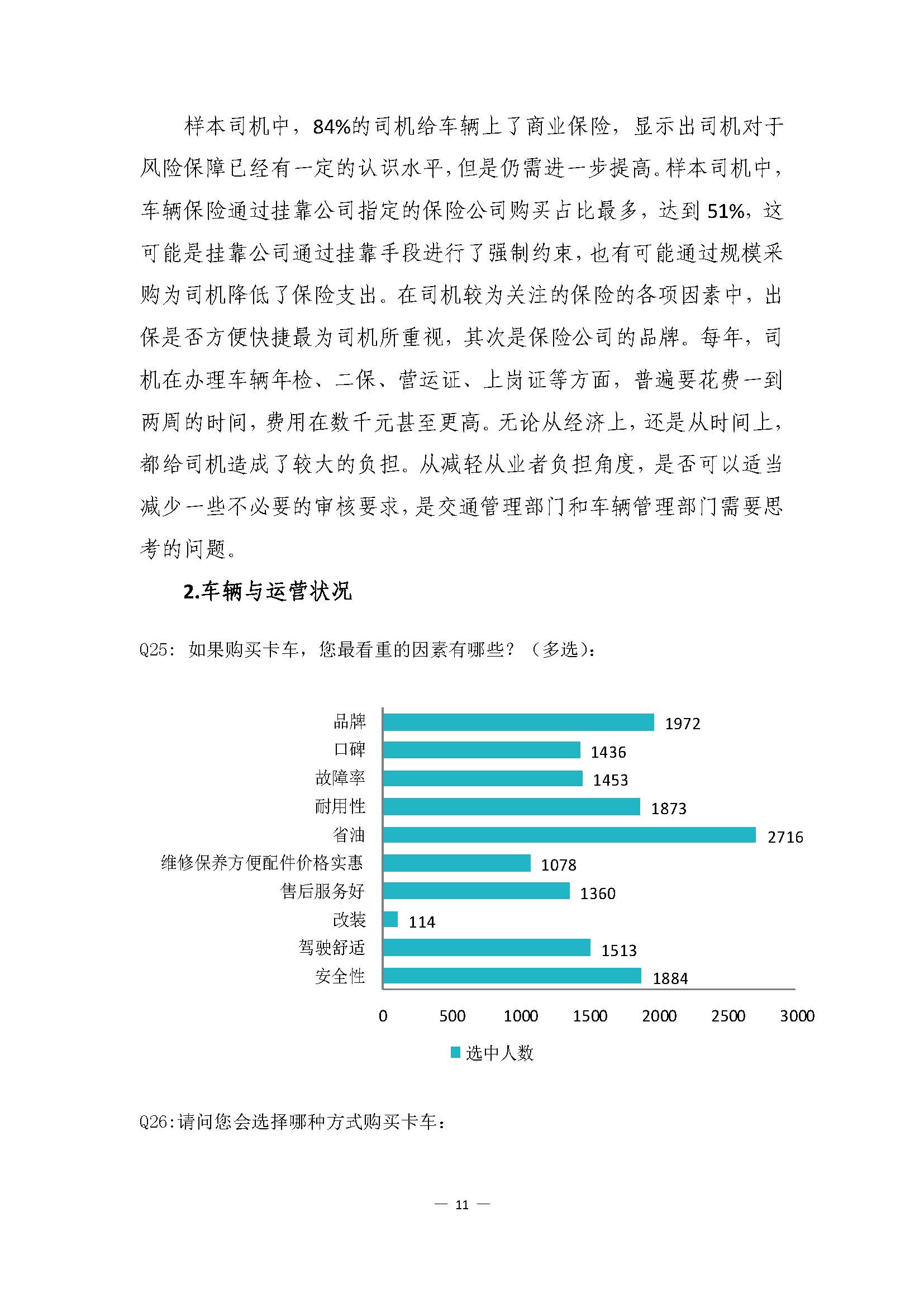 样本司机中，84%的司机给车辆上了商业保险，显示出司机对于风险保障已经有一定的认识水平，但是仍需进一步提高。样本司机中，车辆保险通过挂靠公司指定的保险公司购买占比最多，达到51%，这可能是挂靠公司通过挂靠手段进行了强制约束，也有可能通过规模采购为司机降低了保险支出。在司机较为关注的保险的各项因素中，出保是否方便快捷最为司机所重视，其次是保险公司的品牌。每年，司机在办理车辆年检、二保、营运证、上岗证等方面，普遍要花费一到两周的时间，费用在数千元甚至更高。无论从经济上，还是从时间上，都给司机造成了较大的负担。从减轻从业者负担角度，是否可以适当减少一些不必要的审核要求，是交通管理部门和车辆管理部门需要思考的问题。

2.车辆与运营状况

Q25：如果购买卡车，您最看重的因素有哪些？（多选）：

品牌 1972
口碑 1436
故障率 1453
耐用性 1873
省油 2716
维修保养方便配件价格实惠 1078
售后服务好 1360
改装 114
驾驶舒适 1513
安全性 1884

0 500 1000 1500 2000 2500 3000

选中人数

Q26:请问您会选择哪种方式购买卡车：

— 11 —